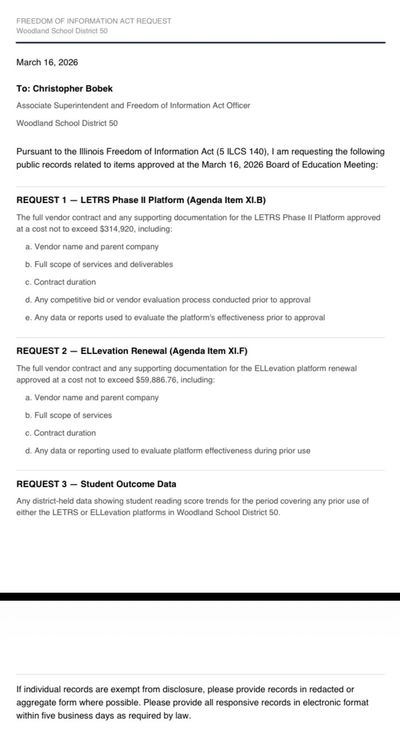 FREEDOM OF INFORMATION ACT REQUEST
Woodland School District 50

March 16, 2026

To: Christopher Bobek

Associate Superintendent and Freedom of Information Act Officer

Woodland School District 50

Pursuant to the Illinois Freedom of Information Act (5 ILCS 140), I am requesting the following public records related to items approved at the March 16, 2026 Board of Education Meeting:

REQUEST 1 — LETRS Phase II Platform (Agenda Item XI.B)

The full vendor contract and any supporting documentation for the LETRS Phase II Platform approved at a cost not to exceed $314,920, including:

a. Vendor name and parent company

b. Full scope of services and deliverables

c. Contract duration

d. Any competitive bid or vendor evaluation process conducted prior to approval

e. Any data or reports used to evaluate the platform's effectiveness prior to approval

REQUEST 2 — ELLevation Renewal (Agenda Item XI.F)

The full vendor contract and any supporting documentation for the ELLevation platform renewal approved at a cost not to exceed $59,886.76, including:

a. Vendor name and parent company

b. Full scope of services

c. Contract duration

d. Any data or reporting used to evaluate platform effectiveness during prior use

REQUEST 3 — Student Outcome Data

Any district-held data showing student reading score trends for the period covering any prior use of either the LETRS or ELLevation platforms in Woodland School District 50.

If individual records are exempt from disclosure, please provide records in redacted or aggregate form where possible. Please provide all responsive records in electronic format within five business days as required by law.